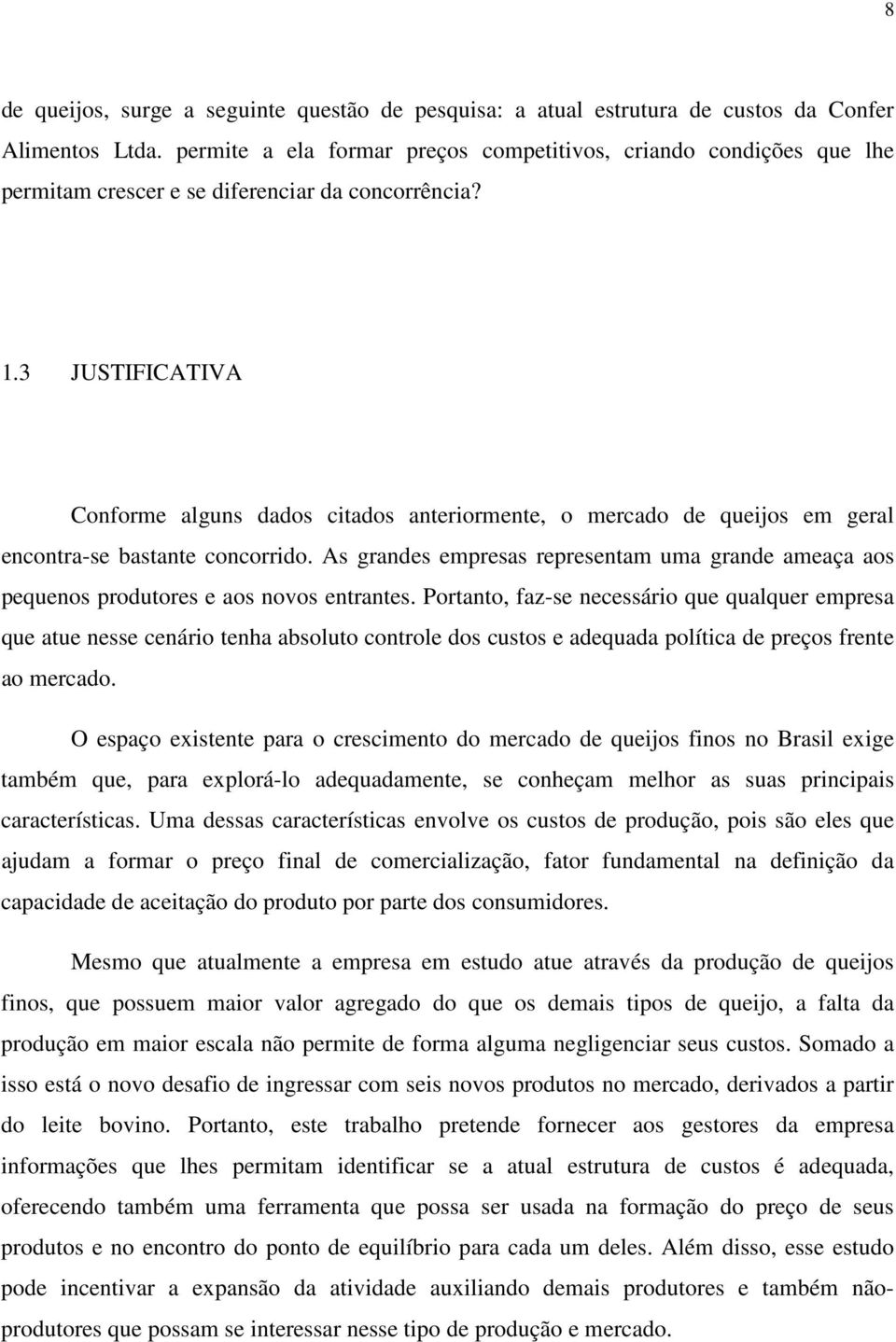 8

de queijos, surge a seguinte questão de pesquisa: a atual estrutura de custos da Confer Alimentos Ltda. permite a ela formar preços competitivos, criando condições que lhe permitam crescer e se diferenciar da concorrência?

1.3 JUSTIFICATIVA

Conforme alguns dados citados anteriormente, o mercado de queijos em geral encontra-se bastante concorrido. As grandes empresas representam uma grande ameaça aos pequenos produtores e aos novos entrantes. Portanto, faz-se necessário que qualquer empresa que atue nesse cenário tenha absoluto controle dos custos e adequada política de preços frente ao mercado.

O espaço existente para o crescimento do mercado de queijos finos no Brasil exige também que, para explorá-lo adequadamente, se conheçam melhor as suas principais características. Uma dessas características envolve os custos de produção, pois são eles que ajudam a formar o preço final de comercialização, fator fundamental na definição da capacidade de aceitação do produto por parte dos consumidores.

Mesmo que atualmente a empresa em estudo atue através da produção de queijos finos, que possuem maior valor agregado do que os demais tipos de queijo, a falta da produção em maior escala não permite de forma alguma negligenciar seus custos. Somado a isso está o novo desafio de ingressar com seis novos produtos no mercado, derivados a partir do leite bovino. Portanto, este trabalho pretende fornecer aos gestores da empresa informações que lhes permitam identificar se a atual estrutura de custos é adequada, oferecendo também uma ferramenta que possa ser usada na formação do preço de seus produtos e no encontro do ponto de equilíbrio para cada um deles. Além disso, esse estudo pode incentivar a expansão da atividade auxiliando demais produtores e também não-produtores que possam se interessar nesse tipo de produção e mercado.